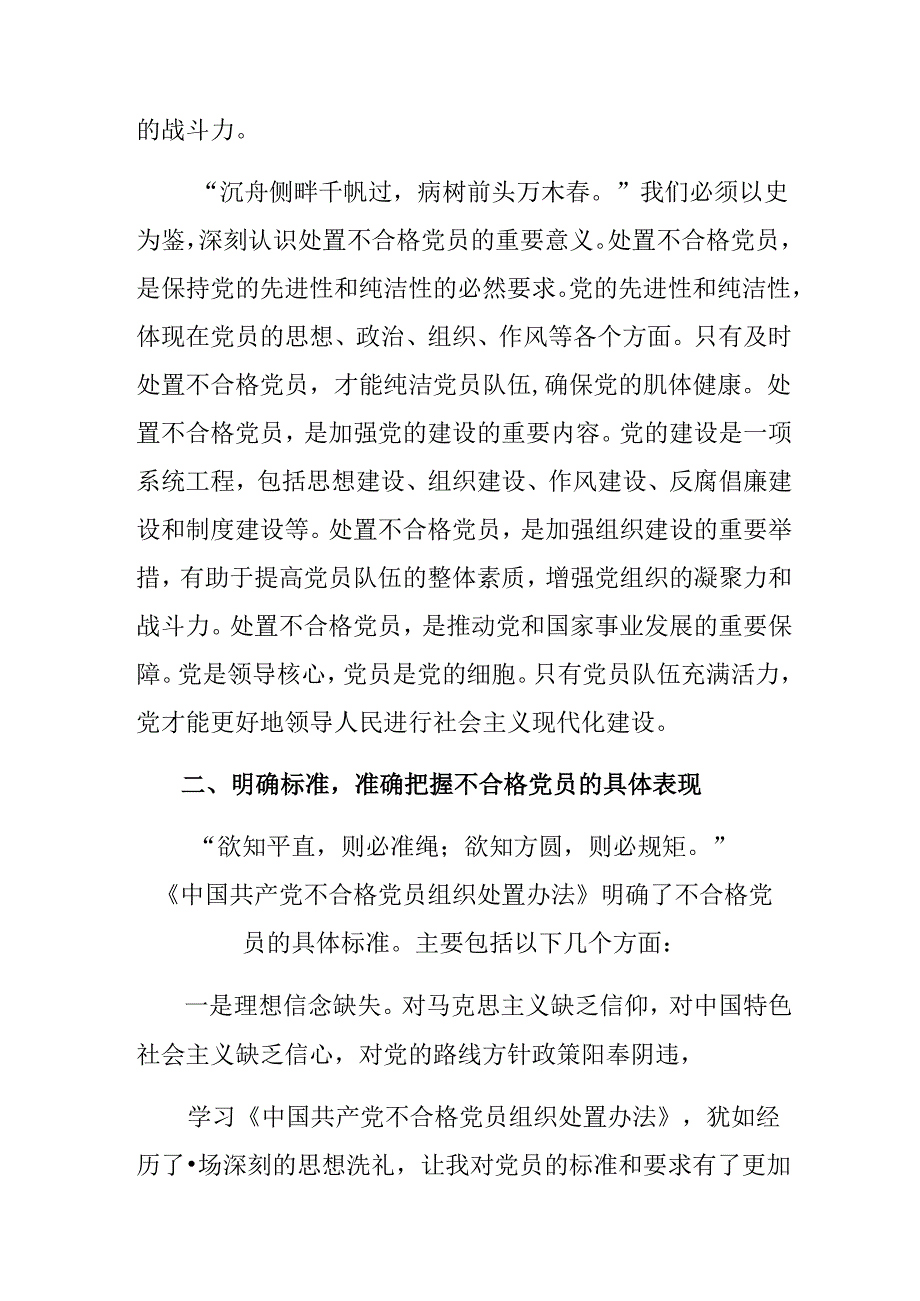 的战斗力。

“沉舟侧畔千帆过，病树前头万木春。”我们必须以史为鉴，深刻认识处置不合格党员的重要意义。处置不合格党员，是保持党的先进性和纯洁性的必然要求。党的先进性和纯洁性，体现在党员的思想、政治、组织、作风等各个方面。只有及时处置不合格党员，才能纯洁党员队伍，确保党的肌体健康。处置不合格党员，是加强党的建设的重要内容。党的建设是一项系统工程，包括思想建设、组织建设、作风建设、反腐倡廉建设和制度建设等。处置不合格党员，是加强组织建设的重要举措，有助于提高党员队伍的整体素质，增强党组织的凝聚力和战斗力。处置不合格党员，是推动党和国家事业发展的重要保障。党是领导核心，党员是党的细胞。只有党员队伍充满活力，党才能更好地领导人民进行社会主义现代化建设。

二、明确标准，准确把握不合格党员的具体表现

“欲知平直，则必准绳；欲知方圆，则必规矩。”《中国共产党不合格党员组织处置办法》明确了不合格党员的具体标准。主要包括以下几个方面：

一是理想信念缺失。对马克思主义缺乏信仰，对中国特色社会主义缺乏信心，对党的路线方针政策阳奉阴违，

学习《中国共产党不合格党员组织处置办法》，犹如经历了•场深刻的思想洗礼，让我对党员的标准和要求有了更加